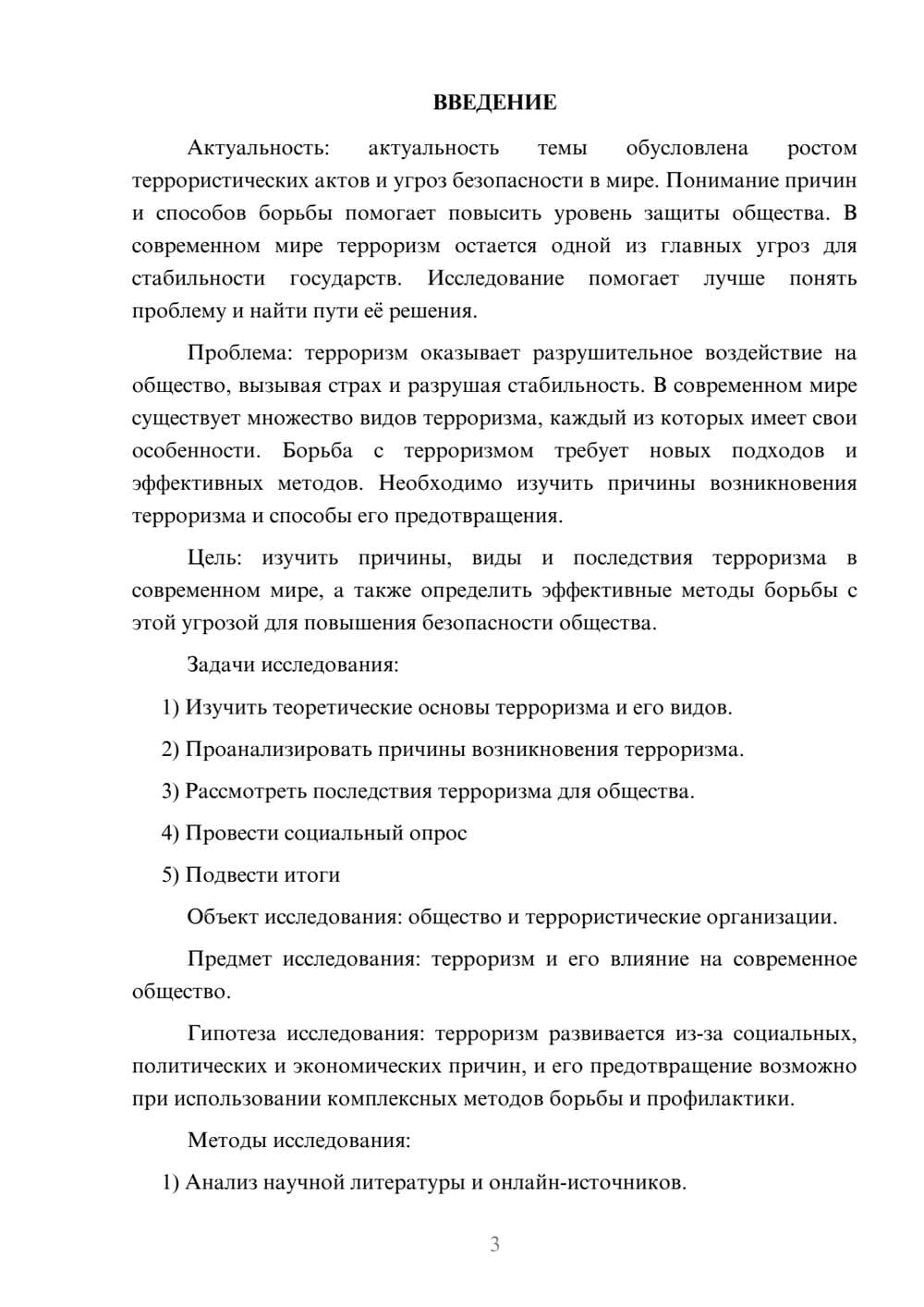 ВВЕДЕНИЕ

Актуальность: актуальность темы обусловлена ростом террористических актов и угроз безопасности в мире. Понимание причин и способов борьбы помогает повысить уровень защиты общества. В современном мире терроризм остается одной из главных угроз для стабильности государств. Исследование помогает лучше понять проблему и найти пути её решения.

Проблема: терроризм оказывает разрушительное воздействие на общество, вызывая страх и разрушая стабильность. В современном мире существует множество видов терроризма, каждый из которых имеет свои особенности. Борьба с терроризмом требует новых подходов и эффективных методов. Необходимо изучить причины возникновения терроризма и способы его предотвращения.

Цель: изучить причины, виды и последствия терроризма в современном мире, а также определить эффективные методы борьбы с этой угрозой для повышения безопасности общества.

Задачи исследования:

1) Изучить теоретические основы терроризма и его видов.

2) Проанализировать причины возникновения терроризма.

3) Рассмотреть последствия терроризма для общества.

4) Провести социальный опрос

5) Подвести итоги

Объект исследования: общество и террористические организации.

Предмет исследования: терроризм и его влияние на современное общество.

Гипотеза исследования: терроризм развивается из-за социальных, политических и экономических причин, и его предотвращение возможно при использовании комплексных методов борьбы и профилактики.

Методы исследования:

1) Анализ научной литературы и онлайн-источников.

3